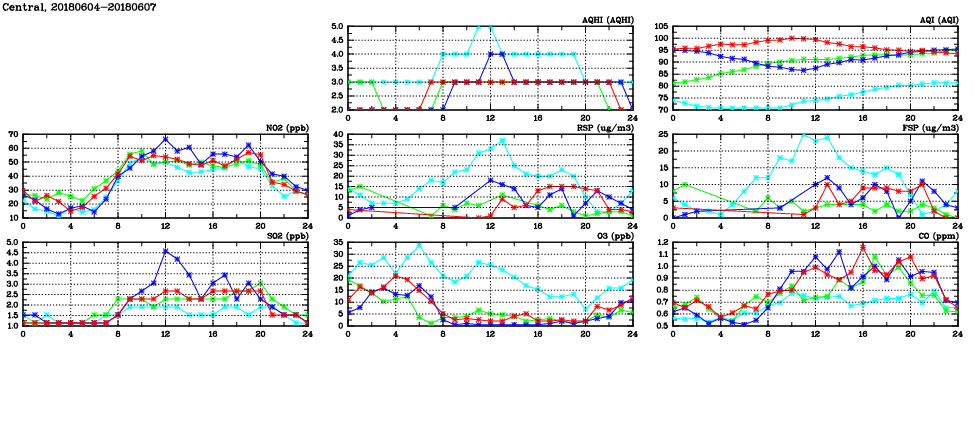 Central, 20180604-20180607

AQHI (AQHI)
5.0
4.5
4.0
3.5
3.0
2.5
2.0
0 4 8 12 16 20 24

AQI (AQI)
105
100
95
90
85
80
75
70
0 4 8 12 16 20 24

NO2 (ppb)
70
60
50
40
30
20
10
0 4 8 12 16 20 24

RSP (ug/m3)
40
35
30
25
20
15
10
5
0
0 4 8 12 16 20 24

FSP (ug/m3)
25
20
15
10
5
0
0 4 8 12 16 20 24

SO2 (ppb)
5.0
4.5
4.0
3.5
3.0
2.5
2.0
1.5
1.0
0 4 8 12 16 20 24

O3 (ppb)
35
30
25
20
15
10
5
0
0 4 8 12 16 20 24

CO (ppm)
1.2
1.1
1.0
0.9
0.8
0.7
0.6
0.5
0 4 8 12 16 20 24